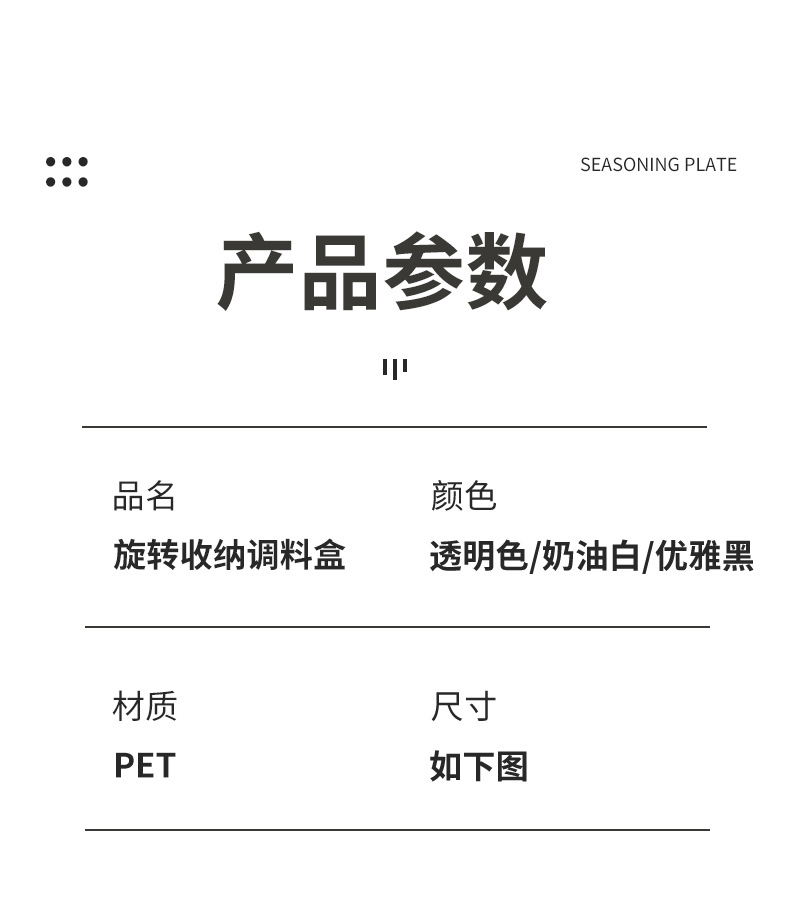 SEASONING PLATE

产品参数

品名
旋转收纳调料盒

颜色
透明色/奶油白/优雅黑

材质
PET

尺寸
如下图